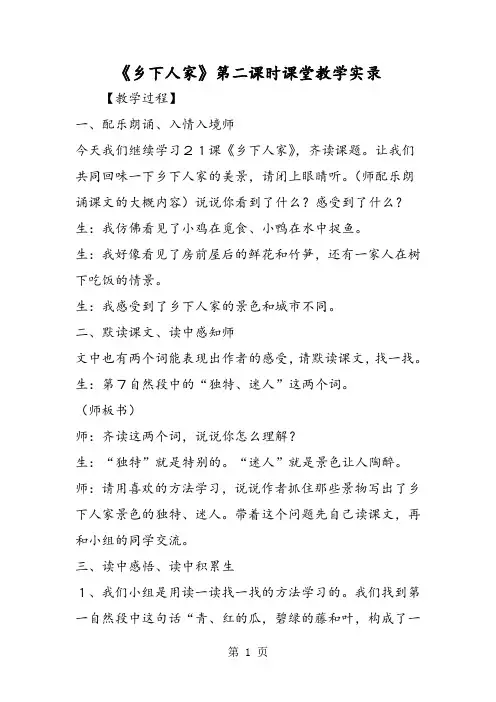 《乡下人家》第二课时课堂教学实录

【教学过程】

一、配乐朗诵、入情入境师

今天我们继续学习21课《乡下人家》，齐读课题。让我们共同回味一下乡下人家的美景，请闭上眼睛听。(师配乐朗诵课文的大概内容）说说你看到了什么？感受到了什么？

生：我仿佛看见了小鸡在觅食、小鸭在水中捉鱼。

生：我好像看见了房前屋后的鲜花和竹笋，还有一家人在树下吃饭的情景。

生：我感受到了乡下人家的景色和城市不同。

二、默读课文、读中感知师

文中也有两个词能表现出作者的感受，请默读课文，找一找。

生：第7自然段中的“独特、迷人”这两个词。

（师板书）

师：齐读这两个词，说说你怎么理解？

生：“独特”就是特别的。“迷人”就是景色让人陶醉。

师：请用喜欢的方法学习，说说作者抓住那些景物写出了乡下人家景色的独特、迷人。带着这个问题先自己读课文，再和小组的同学交流。

三、读中感悟、读中积累生

1、我们小组是用读一读找一找的方法学习的。我们找到第一自然段中这句话“青、红的瓜，碧绿的藤和叶，构成了一

第 1 页